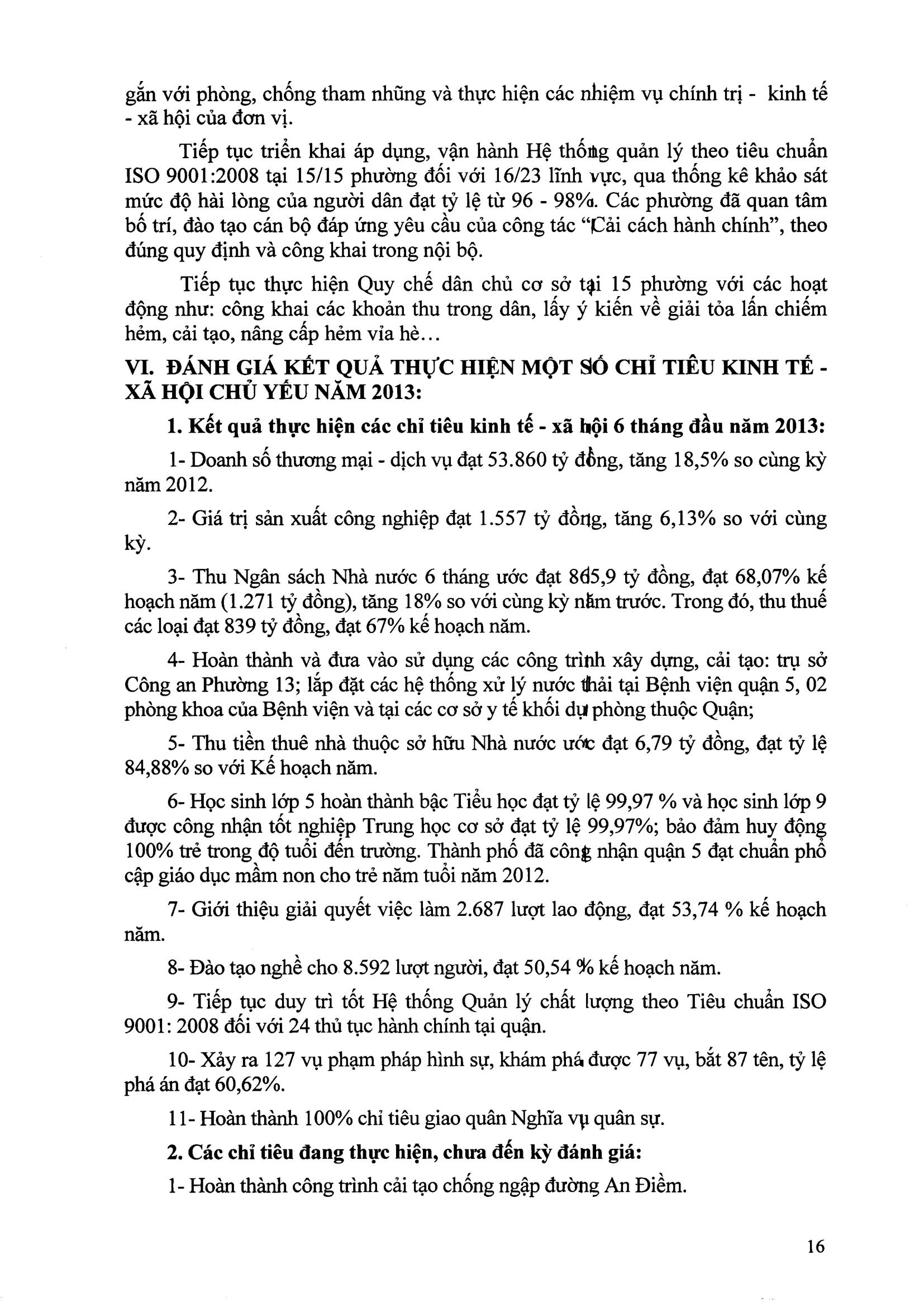 gắn với phòng, chống tham nhũng và thực hiện các nhiệm vụ chính trị - kinh tế - xã hội của đơn vị.

Tiếp tục triển khai áp dụng, vận hành Hệ thống quản lý theo tiêu chuẩn ISO 9001:2008 tại 15/15 phường đối với 16/23 lĩnh vực, qua thống kê khảo sát mức độ hài lòng của người dân đạt tỷ lệ từ 96 - 98%. Các phường đã quan tâm bố trí, đào tạo cán bộ đáp ứng yêu cầu của công tác "Cải cách hành chính", theo đúng quy định và công khai trong nội bộ.

Tiếp tục thực hiện Quy chế dân chủ cơ sở tại 15 phường với các hoạt động như: công khai các khoản thu trong dân, lấy ý kiến về giải tỏa lấn chiếm hẻm, cải tạo, nâng cấp hẻm vỉa hè...

VI. ĐÁNH GIÁ KẾT QUẢ THỰC HIỆN MỘT SỐ CHỈ TIÊU KINH TẾ - XÃ HỘI CHỦ YẾU NĂM 2013:

1. Kết quả thực hiện các chỉ tiêu kinh tế - xã hội 6 tháng đầu năm 2013:

1- Doanh số thương mại - dịch vụ đạt 53.860 tỷ đồng, tăng 18,5% so cùng kỳ năm 2012.

2- Giá trị sản xuất công nghiệp đạt 1.557 tỷ đồng, tăng 6,13% so với cùng kỳ.

3- Thu Ngân sách Nhà nước 6 tháng ước đạt 865,9 tỷ đồng, đạt 68,07% kế hoạch năm (1.271 tỷ đồng), tăng 18% so với cùng kỳ năm trước. Trong đó, thu thuế các loại đạt 839 tỷ đồng, đạt 67% kế hoạch năm.

4- Hoàn thành và đưa vào sử dụng các công trình xây dựng, cải tạo: trụ sở Công an Phường 13; lắp đặt các hệ thống xử lý nước thải tại Bệnh viện quận 5, 02 phòng khoa của Bệnh viện và tại các cơ sở y tế khối dự phòng thuộc Quận;

5- Thu tiền thuê nhà thuộc sở hữu Nhà nước ước đạt 6,79 tỷ đồng, đạt tỷ lệ 84,88% so với Kế hoạch năm.

6- Học sinh lớp 5 hoàn thành bậc Tiểu học đạt tỷ lệ 99,97 % và học sinh lớp 9 được công nhận tốt nghiệp Trung học cơ sở đạt tỷ lệ 99,97%; bảo đảm huy động 100% trẻ trong độ tuổi đến trường. Thành phố đã công nhận quận 5 đạt chuẩn phổ cập giáo dục mầm non cho trẻ năm tuổi năm 2012.

7- Giới thiệu giải quyết việc làm 2.687 lượt lao động, đạt 53,74 % kế hoạch năm.

8- Đào tạo nghề cho 8.592 lượt người, đạt 50,54 % kế hoạch năm.

9- Tiếp tục duy trì tốt Hệ thống Quản lý chất lượng theo Tiêu chuẩn ISO 9001: 2008 đối với 24 thủ tục hành chính tại quận.

10- Xảy ra 127 vụ phạm pháp hình sự, khám phá được 77 vụ, bắt 87 tên, tỷ lệ phá án đạt 60,62%.

11- Hoàn thành 100% chỉ tiêu giao quân Nghĩa vụ quân sự.

2. Các chỉ tiêu đang thực hiện, chưa đến kỳ đánh giá:

1- Hoàn thành công trình cải tạo chống ngập đường An Điềm.

16